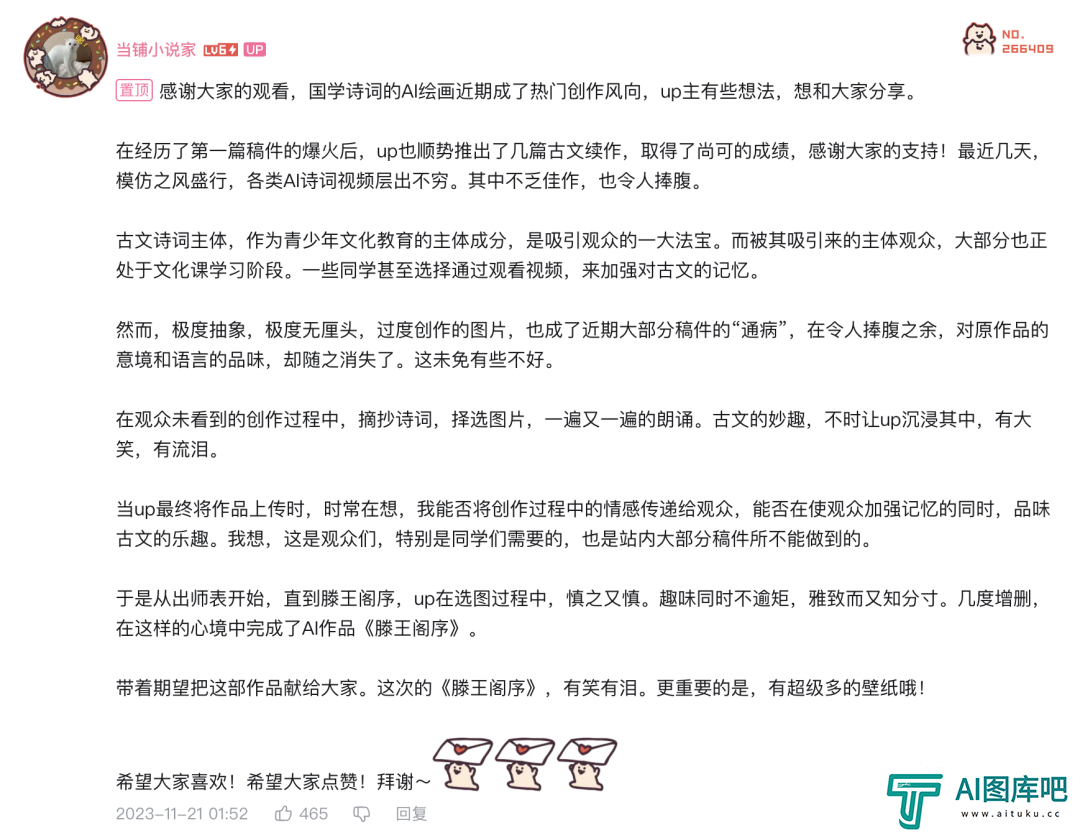 当铺小说家 LV6 UP

NO.
266409

置顶 感谢大家的观看，国学诗词的AI绘画近期成了热门创作风向，up主有些想法，想和大家分享。

在经历了第一篇稿件的爆火后，up也顺势推出了几篇古文续作，取得了尚可的成绩，感谢大家的支持！最近几天，模仿之风盛行，各类AI诗词视频层出不穷。其中不乏佳作，也令人捧腹。

古文诗词主体，作为青少年文化教育的主体成分，是吸引观众的一大法宝。而被其吸引来的主体观众，大部分也正处于文化课学习阶段。一些同学甚至选择通过观看视频，来加强对古文的记忆。

然而，极度抽象，极度无厘头，过度创作的图片，也成了近期大部分稿件的“通病”，在令人捧腹之余，对原作品的意境和语言的品味，却随之消失了。这未免有些不好。

在观众未看到的创作过程中，摘抄诗词，择选图片，一遍又一遍的朗诵。古文的妙趣，不时让up沉浸其中，有大笑，有流泪。

当up最终将作品上传时，时常在想，我能否将创作过程中的情感传递给观众，能否在使观众加强记忆的同时，品味古文的乐趣。我想，这是观众们，特别是同学们需要的，也是站内大部分稿件所不能做到的。

于是从出师表开始，直到滕王阁序，up在选图过程中，慎之又慎。趣味同时不逾矩，雅致而又知分寸。几度增删，在这样的心境中完成了AI作品《滕王阁序》。

带着期望把这部作品献给大家。这次的《滕王阁序》，有笑有泪。更重要的是，有超级多的壁纸哦！

希望大家喜欢！希望大家点赞！拜谢～

2023-11-21 01:52 465 回复

AI图库吧
www.aituku.cc